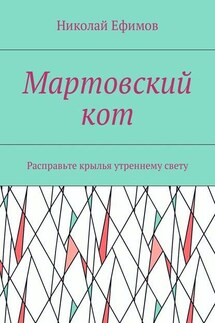 Николай Ефимов

Мартовский кот

Расправьте крылья утреннему свету